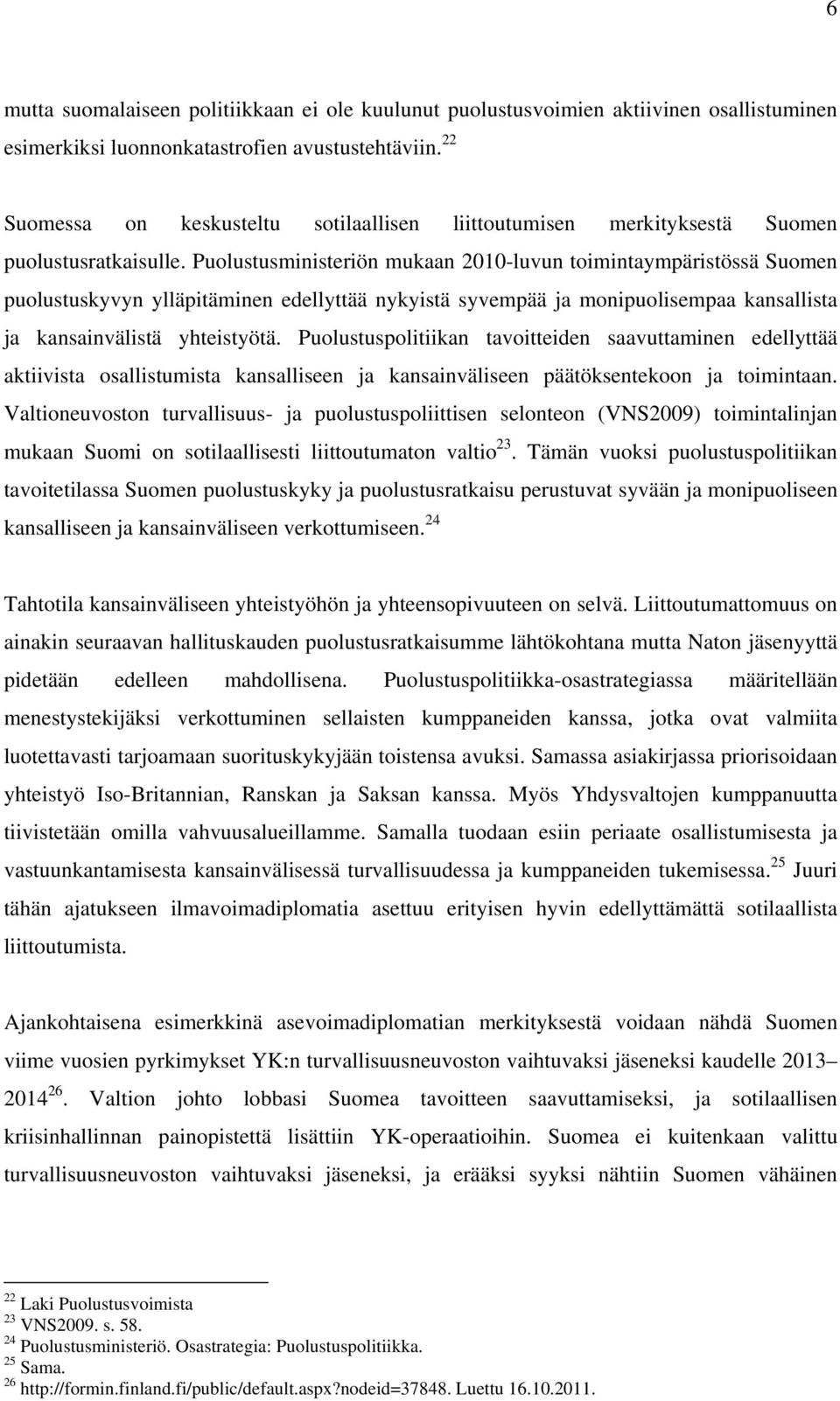 6

mutta suomalaiseen politiikkaan ei ole kuulunut puolustusvoimien aktiivinen osallistuminen esimerkiksi luonnonkatastrofien avustustehtäviin.$^{22}$

Suomessa on keskusteltu sotilaallisen liittoutumisen merkityksestä Suomen puolustusratkaisulle. Puolustusministeriön mukaan 2010-luvun toimintaympäristössä Suomen puolustuskyvyn ylläpitäminen edellyttää nykyistä syvempää ja monipuolisempaa kansallista ja kansainvälistä yhteistyötä. Puolustuspolitiikan tavoitteiden saavuttaminen edellyttää aktiivista osallistumista kansalliseen ja kansainväliseen päätöksentekoon ja toimintaan. Valtioneuvoston turvallisuus- ja puolustuspoliittisen selonteon (VNS2009) toimintalinjan mukaan Suomi on sotilaallisesti liittoutumaton valtio$^{23}$. Tämän vuoksi puolustuspolitiikan tavoitetilassa Suomen puolustuskyky ja puolustusratkaisu perustuvat syvään ja monipuoliseen kansalliseen ja kansainväliseen verkottumiseen.$^{24}$

Tahtotila kansainväliseen yhteistyöhön ja yhteensopivuuteen on selvä. Liittoutumattomuus on ainakin seuraavan hallituskauden puolustusratkaisumme lähtökohtana mutta Naton jäsenyyttä pidetään edelleen mahdollisena. Puolustuspolitiikka-osastrategiassa määritellään menestystekijäksi verkottuminen sellaisten kumppaneiden kanssa, jotka ovat valmiita luotettavasti tarjoamaan suorituskykyjään toistensa avuksi. Samassa asiakirjassa priorisoidaan yhteistyö Iso-Britannian, Ranskan ja Saksan kanssa. Myös Yhdysvaltojen kumppanuutta tiivistetään omilla vahvuusalueillamme. Samalla tuodaan esiin periaate osallistumisesta ja vastuunkantamisesta kansainvälisessä turvallisuudessa ja kumppaneiden tukemisessa.$^{25}$ Juuri tähän ajatukseen ilmavoimadiplomatia asettuu erityisen hyvin edellyttämättä sotilaallista liittoutumista.

Ajankohtaisena esimerkkinä asevoimadiplomatian merkityksestä voidaan nähdä Suomen viime vuosien pyrkimykset YK:n turvallisuusneuvoston vaihtuvaksi jäseneksi kaudelle 2013–2014$^{26}$. Valtion johto lobbasi Suomea tavoitteen saavuttamiseksi, ja sotilaallisen kriisinhallinnan painopistettä lisättiin YK-operaatioihin. Suomea ei kuitenkaan valittu turvallisuusneuvoston vaihtuvaksi jäseneksi, ja erääksi syyksi nähtiin Suomen vähäinen

$^{22}$ Laki Puolustusvoimista
$^{23}$ VNS2009. s. 58.
$^{24}$ Puolustusministeriö. Osastrategia: Puolustuspolitiikka.
$^{25}$ Sama.
$^{26}$ http://formin.finland.fi/public/default.aspx?nodeid=37848. Luettu 16.10.2011.